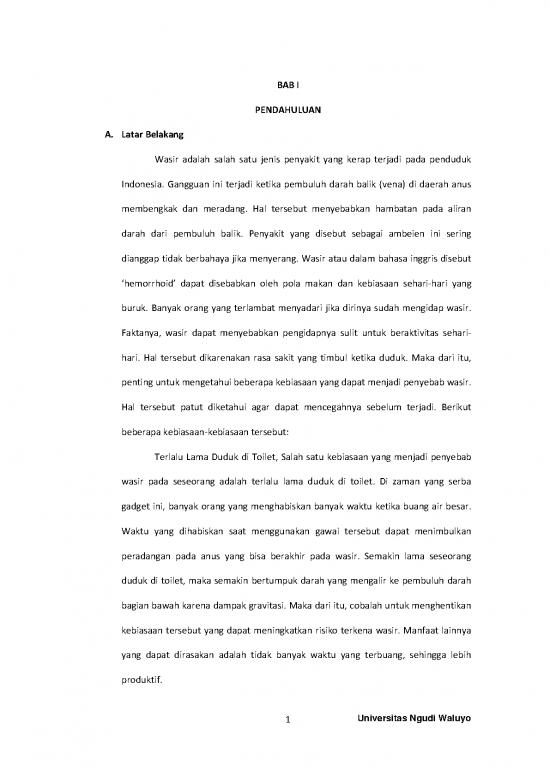 BAB I

PENDAHULUAN

A. Latar Belakang

Wasir adalah salah satu jenis penyakit yang kerap terjadi pada penduduk Indonesia. Gangguan ini terjadi ketika pembuluh darah balik (vena) di daerah anus membengkak dan meradang. Hal tersebut menyebabkan hambatan pada aliran darah dari pembuluh balik. Penyakit yang disebut sebagai ambeien ini sering dianggap tidak berbahaya jika menyerang. Wasir atau dalam bahasa inggris disebut 'hemorrhoid' dapat disebabkan oleh pola makan dan kebiasaan sehari-hari yang buruk. Banyak orang yang terlambat menyadari jika dirinya sudah mengidap wasir. Faktanya, wasir dapat menyebabkan pengidapnya sulit untuk beraktivitas sehari-hari. Hal tersebut dikarenakan rasa sakit yang timbul ketika duduk. Maka dari itu, penting untuk mengetahui beberapa kebiasaan yang dapat menjadi penyebab wasir. Hal tersebut patut diketahui agar dapat mencegahnya sebelum terjadi. Berikut beberapa kebiasaan-kebiasaan tersebut:

Terlalu Lama Duduk di Toilet, Salah satu kebiasaan yang menjadi penyebab wasir pada seseorang adalah terlalu lama duduk di toilet. Di zaman yang serba gadget ini, banyak orang yang menghabiskan banyak waktu ketika buang air besar. Waktu yang dihabiskan saat menggunakan gawai tersebut dapat menimbulkan peradangan pada anus yang bisa berakhir pada wasir. Semakin lama seseorang duduk di toilet, maka semakin bertumpuk darah yang mengalir ke pembuluh darah bagian bawah karena dampak gravitasi. Maka dari itu, cobalah untuk menghentikan kebiasaan tersebut yang dapat meningkatkan risiko terkena wasir. Manfaat lainnya yang dapat dirasakan adalah tidak banyak waktu yang terbuang, sehingga lebih produktif.

1 Universitas Ngudi Waluyo